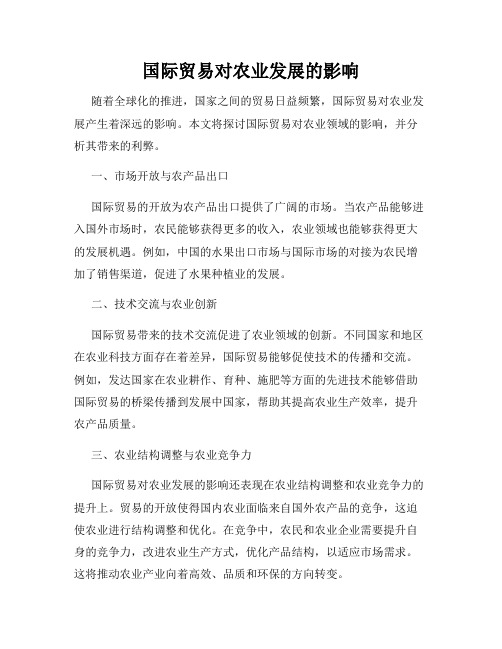 国际贸易对农业发展的影响

随着全球化的推进，国家之间的贸易日益频繁，国际贸易对农业发展产生着深远的影响。本文将探讨国际贸易对农业领域的影响，并分析其带来的利弊。

一、市场开放与农产品出口

国际贸易的开放为农产品出口提供了广阔的市场。当农产品能够进入国外市场时，农民能够获得更多的收入，农业领域也能够获得更大的发展机遇。例如，中国的水果出口市场与国际市场的对接为农民增加了销售渠道，促进了水果种植业的发展。

二、技术交流与农业创新

国际贸易带来的技术交流促进了农业领域的创新。不同国家和地区在农业科技方面存在着差异，国际贸易能够促使技术的传播和交流。例如，发达国家在农业耕作、育种、施肥等方面的先进技术能够借助国际贸易的桥梁传播到发展中国家，帮助其提高农业生产效率，提升农产品质量。

三、农业结构调整与农业竞争力

国际贸易对农业发展的影响还表现在农业结构调整和农业竞争力的提升上。贸易的开放使得国内农业面临来自国外农产品的竞争，这迫使农业进行结构调整和优化。在竞争中，农民和农业企业需要提升自身的竞争力，改进农业生产方式，优化产品结构，以适应市场需求。这将推动农业产业向着高效、品质和环保的方向转变。